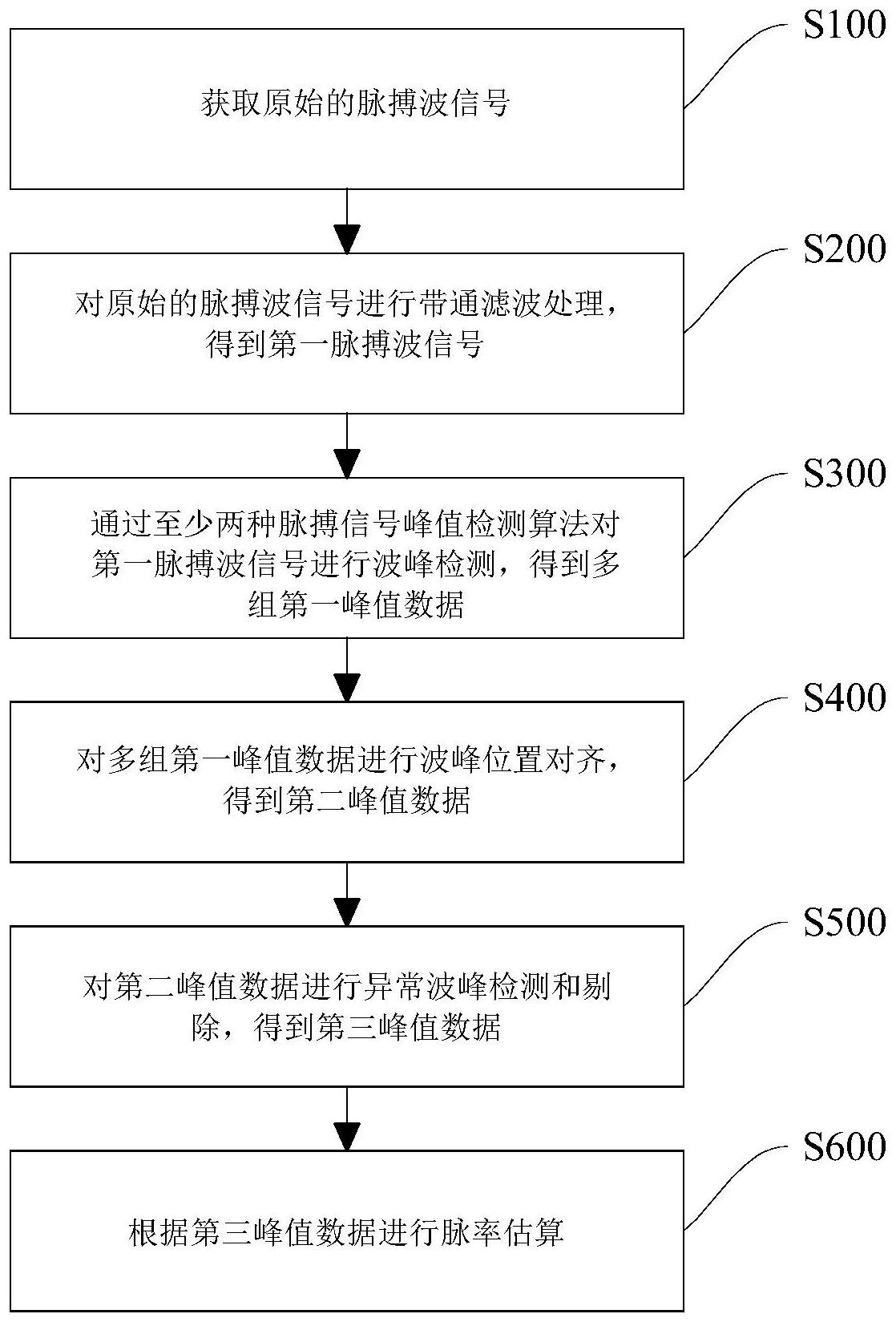 S100

获取原始的脉搏波信号

S200

对原始的脉搏波信号进行带通滤波处理，得到第一脉搏波信号

S300

通过至少两种脉搏信号峰值检测算法对第一脉搏波信号进行波峰检测，得到多组第一峰值数据

S400

对多组第一峰值数据进行波峰位置对齐，得到第二峰值数据

S500

对第二峰值数据进行异常波峰检测和剔除，得到第三峰值数据

S600

根据第三峰值数据进行脉率估算